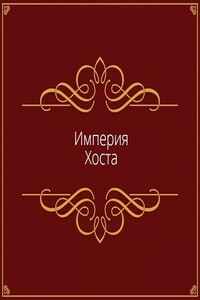 Империя
Хоста